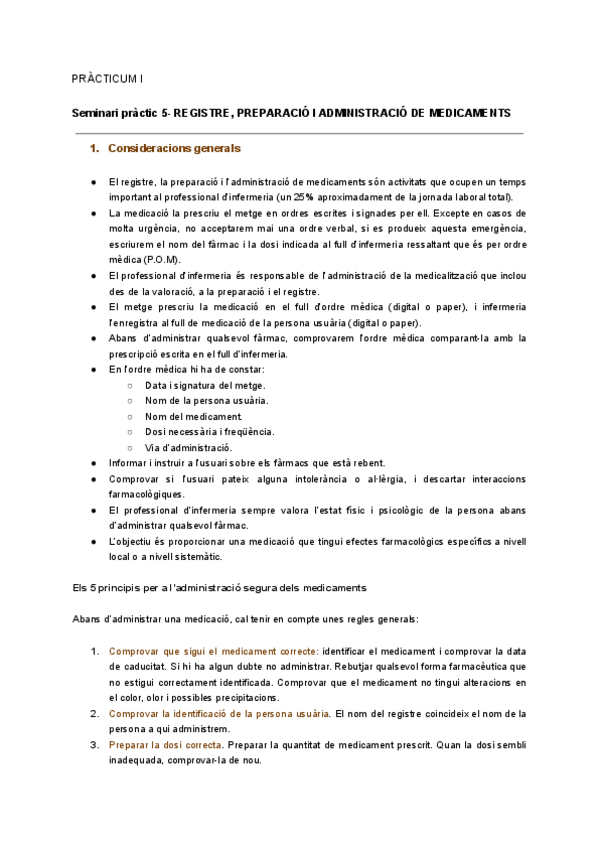 PRÀCTICUM I

Seminari pràctic 5- REGISTRE, PREPARACIÓ I ADMINISTRACIÓ DE MEDICAMENTS

1. Consideracions generals

● El registre, la preparació i l'administració de medicaments són activitats que ocupen un temps important al professional d'infermeria (un 25% aproximadament de la jornada laboral total).
● La medicació la prescriu el metge en ordres escrites i signades per ell. Excepte en casos de molta urgència, no acceptarem mai una ordre verbal, si es produeix aquesta emergència, escriurem el nom del fàrmac i la dosi indicada al full d'infermeria ressaltant que és per ordre mèdica (P.O.M).
● El professional d'infermeria és responsable de l'administració de la medicalització que inclou des de la valoració, a la preparació i el registre.
● El metge prescriu la medicació en el full d'ordre mèdica (digital o paper), i infermeria l'enregistra al full de medicació de la persona usuària (digital o paper).
● Abans d'administrar qualsevol fàrmac, comprovarem l'ordre mèdica comparant-la amb la prescripció escrita en el full d'infermeria.
● En l'ordre mèdica hi ha de constar:
○ Data i signatura del metge.
○ Nom de la persona usuària.
○ Nom del medicament.
○ Dosi necessària i freqüència.
○ Via d'administració.
● Informar i instruir a l'usuari sobre els fàrmacs que està rebent.
● Comprovar si l'usuari pateix alguna intolerància o al·lèrgia, i descartar interaccions farmacològiques.
● El professional d'infermeria sempre valora l'estat físic i psicològic de la persona abans d'administrar qualsevol fàrmac.
● L'objectiu és proporcionar una medicació que tingui efectes farmacològics específics a nivell local o a nivell sistemàtic.

Els 5 principis per a l'administració segura dels medicaments

Abans d'administrar una medicació, cal tenir en compte unes regles generals:

1. Comprovar que sigui el medicament correcte: identificar el medicament i comprovar la data de caducitat. Si hi ha algun dubte no administrar. Rebutjar qualsevol forma farmacèutica que no estigui correctament identificada. Comprovar que el medicament no tingui alteracions en el color, olor i possibles precipitacions.
2. Comprovar la identificació de la persona usuària. El nom del registre coincideix el nom de la persona a qui administrem.
3. Preparar la dosi correcta. Preparar la quantitat de medicament prescrit. Quan la dosi sembli inadequada, comprovar-la de nou.